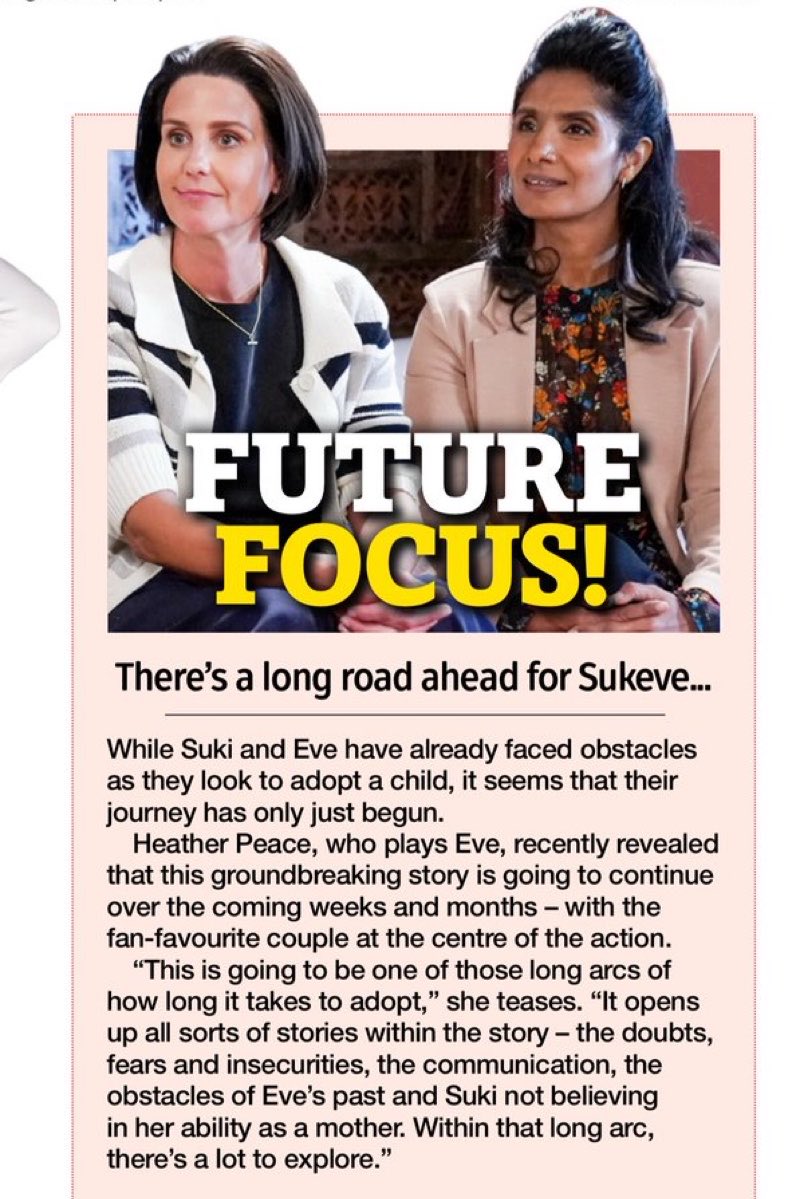 FUTURE FOCUS!

There's a long road ahead for Sukeve...

While Suki and Eve have already faced obstacles as they look to adopt a child, it seems that their journey has only just begun.

Heather Peace, who plays Eve, recently revealed that this groundbreaking story is going to continue over the coming weeks and months – with the fan-favourite couple at the centre of the action.

"This is going to be one of those long arcs of how long it takes to adopt," she teases. "It opens up all sorts of stories within the story – the doubts, fears and insecurities, the communication, the obstacles of Eve's past and Suki not believing in her ability as a mother. Within that long arc, there's a lot to explore."